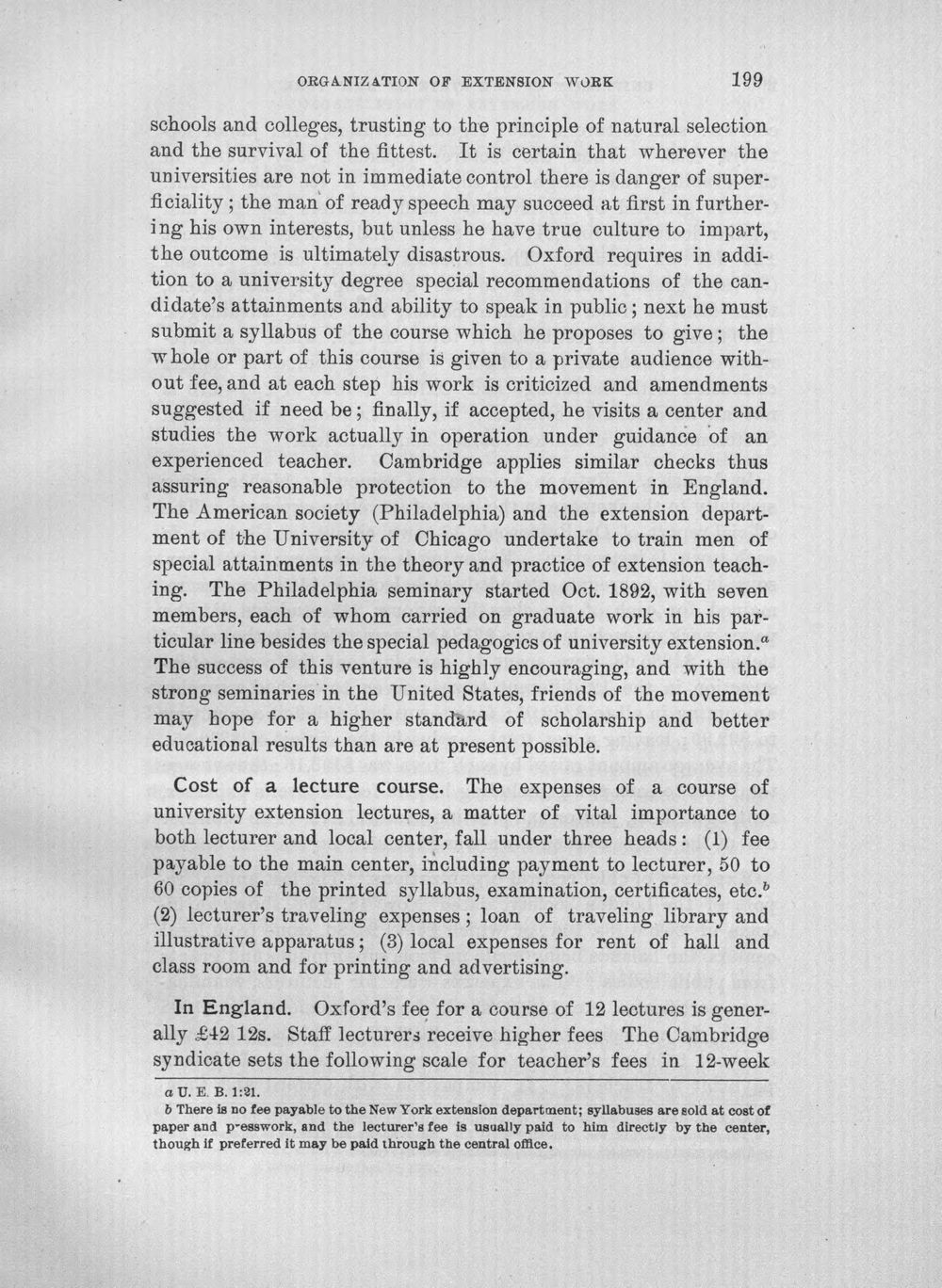 ORGANIZATION OF EXTENSION WORK 199

schools and colleges, trusting to the principle of natural selection and the survival of the fittest. It is certain that wherever the universities are not in immediate control there is danger of superficiality; the man of ready speech may succeed at first in furthering his own interests, but unless he have true culture to impart, the outcome is ultimately disastrous. Oxford requires in addition to a university degree special recommendations of the candidate's attainments and ability to speak in public; next he must submit a syllabus of the course which he proposes to give; the whole or part of this course is given to a private audience without fee, and at each step his work is criticized and amendments suggested if need be; finally, if accepted, he visits a center and studies the work actually in operation under guidance of an experienced teacher. Cambridge applies similar checks thus assuring reasonable protection to the movement in England. The American society (Philadelphia) and the extension department of the University of Chicago undertake to train men of special attainments in the theory and practice of extension teaching. The Philadelphia seminary started Oct. 1892, with seven members, each of whom carried on graduate work in his particular line besides the special pedagogics of university extension.$^{a}$ The success of this venture is highly encouraging, and with the strong seminaries in the United States, friends of the movement may hope for a higher standard of scholarship and better educational results than are at present possible.

Cost of a lecture course. The expenses of a course of university extension lectures, a matter of vital importance to both lecturer and local center, fall under three heads: (1) fee payable to the main center, including payment to lecturer, 50 to 60 copies of the printed syllabus, examination, certificates, etc.$^{b}$ (2) lecturer's traveling expenses; loan of traveling library and illustrative apparatus; (3) local expenses for rent of hall and class room and for printing and advertising.

In England. Oxford's fee for a course of 12 lectures is generally £42 12s. Staff lecturers receive higher fees The Cambridge syndicate sets the following scale for teacher's fees in 12-week

a U. E. B. 1:21.
b There is no fee payable to the New York extension department; syllabuses are sold at cost of paper and presswork, and the lecturer's fee is usually paid to him directly by the center, though if preferred it may be paid through the central office.